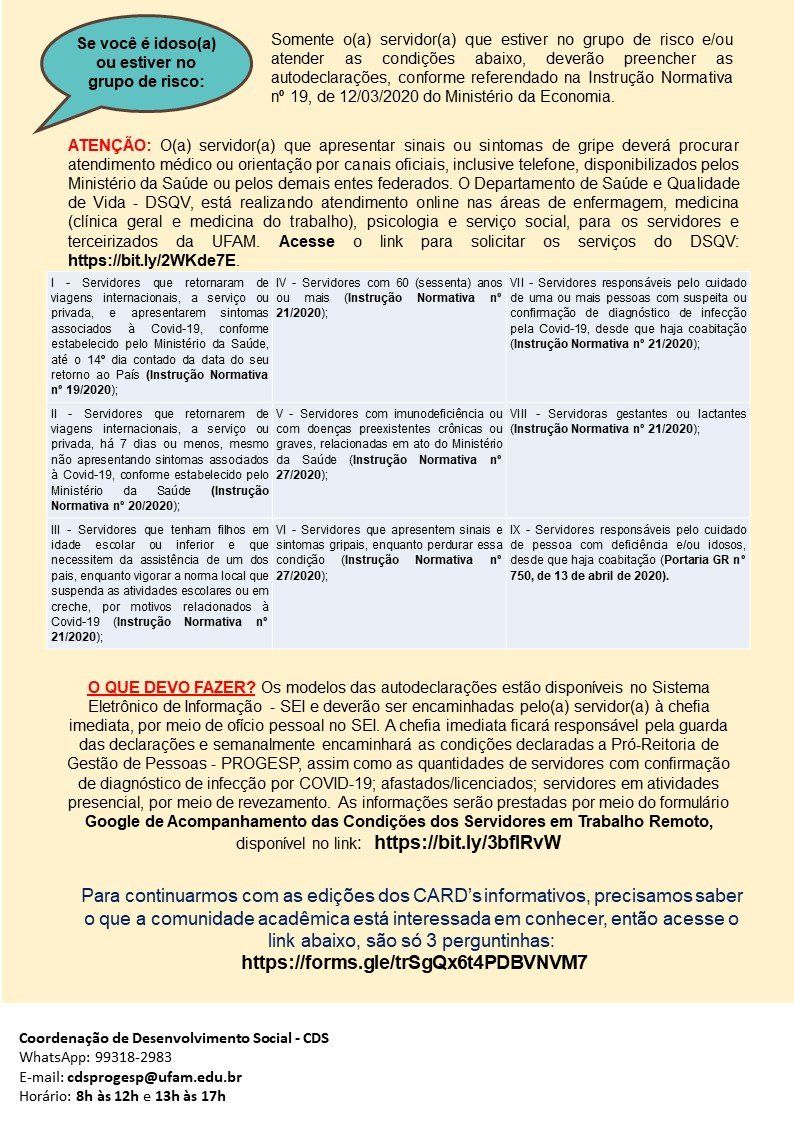 Se você é idoso(a) ou estiver no grupo de risco:

Somente o(a) servidor(a) que estiver no grupo de risco e/ou atender as condições abaixo, deverão preencher as autodeclarações, conforme referendado na Instrução Normativa nº 19, de 12/03/2020 do Ministério da Economia.

ATENÇÃO: O(a) servidor(a) que apresentar sinais ou sintomas de gripe deverá procurar atendimento médico ou orientação por canais oficiais, inclusive telefone, disponibilizados pelos Ministério da Saúde ou pelos demais entes federados. O Departamento de Saúde e Qualidade de Vida - DSQV, está realizando atendimento online nas áreas de enfermagem, medicina (clínica geral e medicina do trabalho), psicologia e serviço social, para os servidores e terceirizados da UFAM. Acesse o link para solicitar os serviços do DSQV: https://bit.ly/2WKde7E.

| | | |
|---|---|---|
| I - Servidores que retornaram de viagens internacionais, a serviço ou privada, e apresentarem sintomas associados à Covid-19, conforme estabelecido pelo Ministério da Saúde, até o 14º dia contado da data do seu retorno ao País (Instrução Normativa nº 19/2020); | IV - Servidores com 60 (sessenta) anos ou mais (Instrução Normativa nº 21/2020); | VII - Servidores responsáveis pelo cuidado de uma ou mais pessoas com suspeita ou confirmação de diagnóstico de infecção pela Covid-19, desde que haja coabitação (Instrução Normativa nº 21/2020); |
| II - Servidores que retornarem de viagens internacionais, a serviço ou privada, há 7 dias ou menos, mesmo não apresentando sintomas associados à Covid-19, conforme estabelecido pelo Ministério da Saúde (Instrução Normativa nº 20/2020); | V - Servidores com imunodeficiência ou com doenças preexistentes crônicas ou graves, relacionadas em ato do Ministério da Saúde (Instrução Normativa nº 27/2020); | VIII - Servidoras gestantes ou lactantes (Instrução Normativa nº 21/2020); |
| III - Servidores que tenham filhos em idade escolar ou inferior e que necessitem da assistência de um dos pais, enquanto vigorar a norma local que suspenda as atividades escolares ou em creche, por motivos relacionados à Covid-19 (Instrução Normativa nº 21/2020); | VI - Servidores que apresentem sinais e sintomas gripais, enquanto perdurar essa condição (Instrução Normativa nº 27/2020); | IX - Servidores responsáveis pelo cuidado de pessoa com deficiência e/ou idosos, desde que haja coabitação (Portaria GR nº 750, de 13 de abril de 2020). |

O QUE DEVO FAZER? Os modelos das autodeclarações estão disponíveis no Sistema Eletrônico de Informação - SEI e deverão ser encaminhadas pelo(a) servidor(a) à chefia imediata, por meio de ofício pessoal no SEI. A chefia imediata ficará responsável pela guarda das declarações e semanalmente encaminhará as condições declaradas a Pró-Reitoria de Gestão de Pessoas - PROGESP, assim como as quantidades de servidores com confirmação de diagnóstico de infecção por COVID-19; afastados/licenciados; servidores em atividades presencial, por meio de revezamento. As informações serão prestadas por meio do formulário Google de Acompanhamento das Condições dos Servidores em Trabalho Remoto, disponível no link: https://bit.ly/3bflRvW

Para continuarmos com as edições dos CARD's informativos, precisamos saber o que a comunidade acadêmica está interessada em conhecer, então acesse o link abaixo, são só 3 perguntinhas:
https://forms.gle/trSgQx6t4PDBVNVM7

Coordenação de Desenvolvimento Social - CDS
WhatsApp: 99318-2983
E-mail: cdsprogesp@ufam.edu.br
Horário: 8h às 12h e 13h às 17h